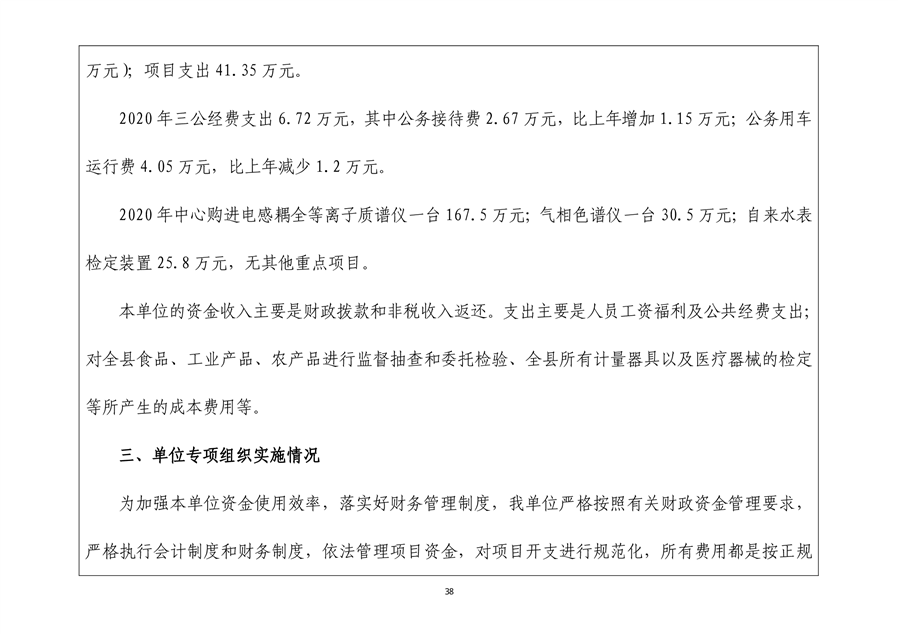 万元）；项目支出 41.35 万元。

2020 年三公经费支出 6.72 万元，其中公务接待费 2.67 万元，比上年增加 1.15 万元；公务用车运行费 4.05 万元，比上年减少 1.2 万元。

2020 年中心购进电感耦全等离子质谱仪一台 167.5 万元；气相色谱仪一台 30.5 万元；自来水表检定装置 25.8 万元，无其他重点项目。

本单位的资金收入主要是财政拨款和非税收入返还。支出主要是人员工资福利及公共经费支出；对全县食品、工业产品、农产品进行监督抽查和委托检验、全县所有计量器具以及医疗器械的检定等所产生的成本费用等。

三、单位专项组织实施情况

为加强本单位资金使用效率，落实好财务管理制度，我单位严格按照有关财政资金管理要求，严格执行会计制度和财务制度，依法管理项目资金，对项目开支进行规范化，所有费用都是按正规

38